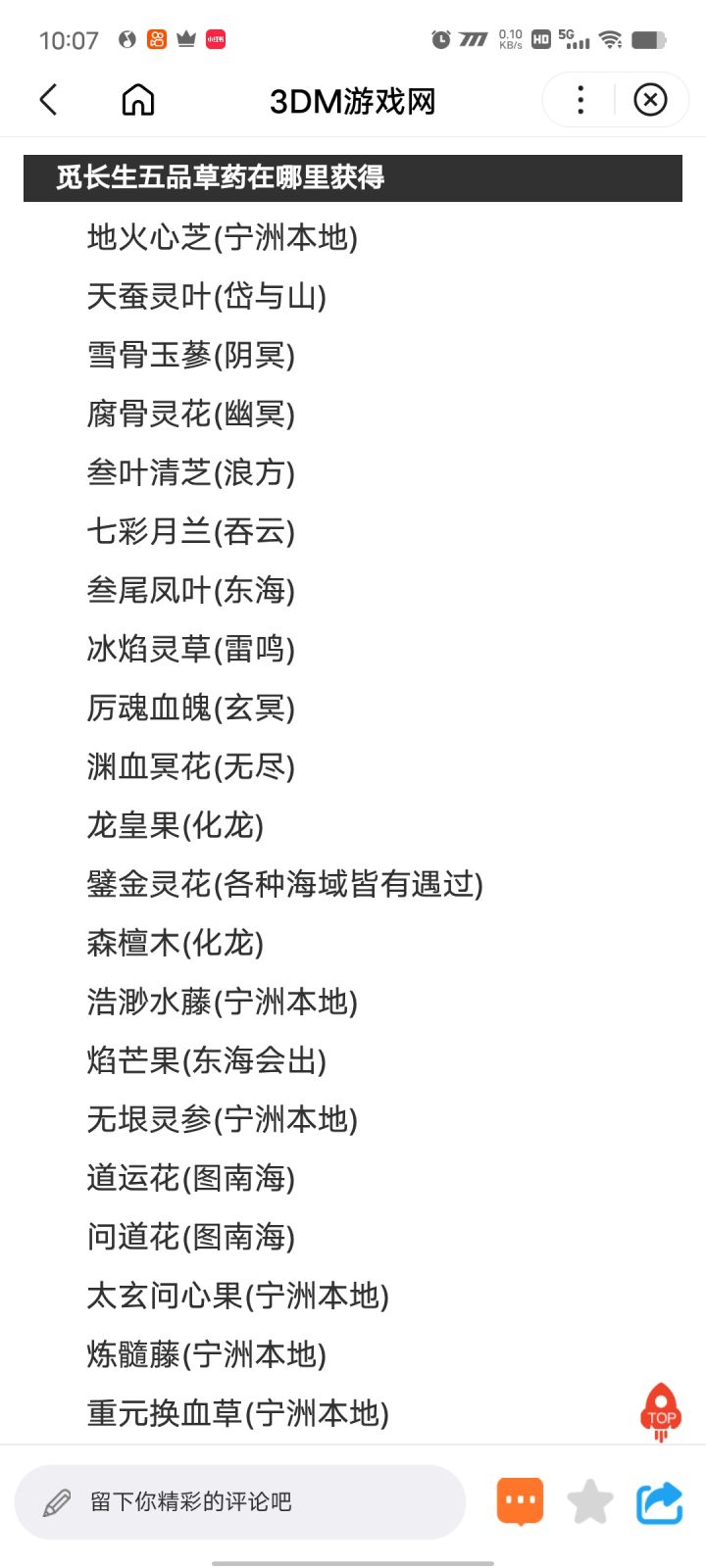 10:07 0.10 KB/s HD 5G

3DM游戏网

觅长生五品草药在哪里获得

地火心芝(宁洲本地)

天蚕灵叶(岱与山)

雪骨玉蔘(阴冥)

腐骨灵花(幽冥)

叁叶清芝(浪方)

七彩月兰(吞云)

叁尾凤叶(东海)

冰焰灵草(雷鸣)

厉魂血魄(玄冥)

渊血冥花(无尽)

龙皇果(化龙)

鎏金灵花(各种海域皆有遇过)

森檀木(化龙)

浩渺水藤(宁洲本地)

焰芒果(东海会出)

无垠灵参(宁洲本地)

道运花(图南海)

问道花(图南海)

太玄问心果(宁洲本地)

炼髓藤(宁洲本地)

重元换血草(宁洲本地)

TOP

留下你精彩的评论吧